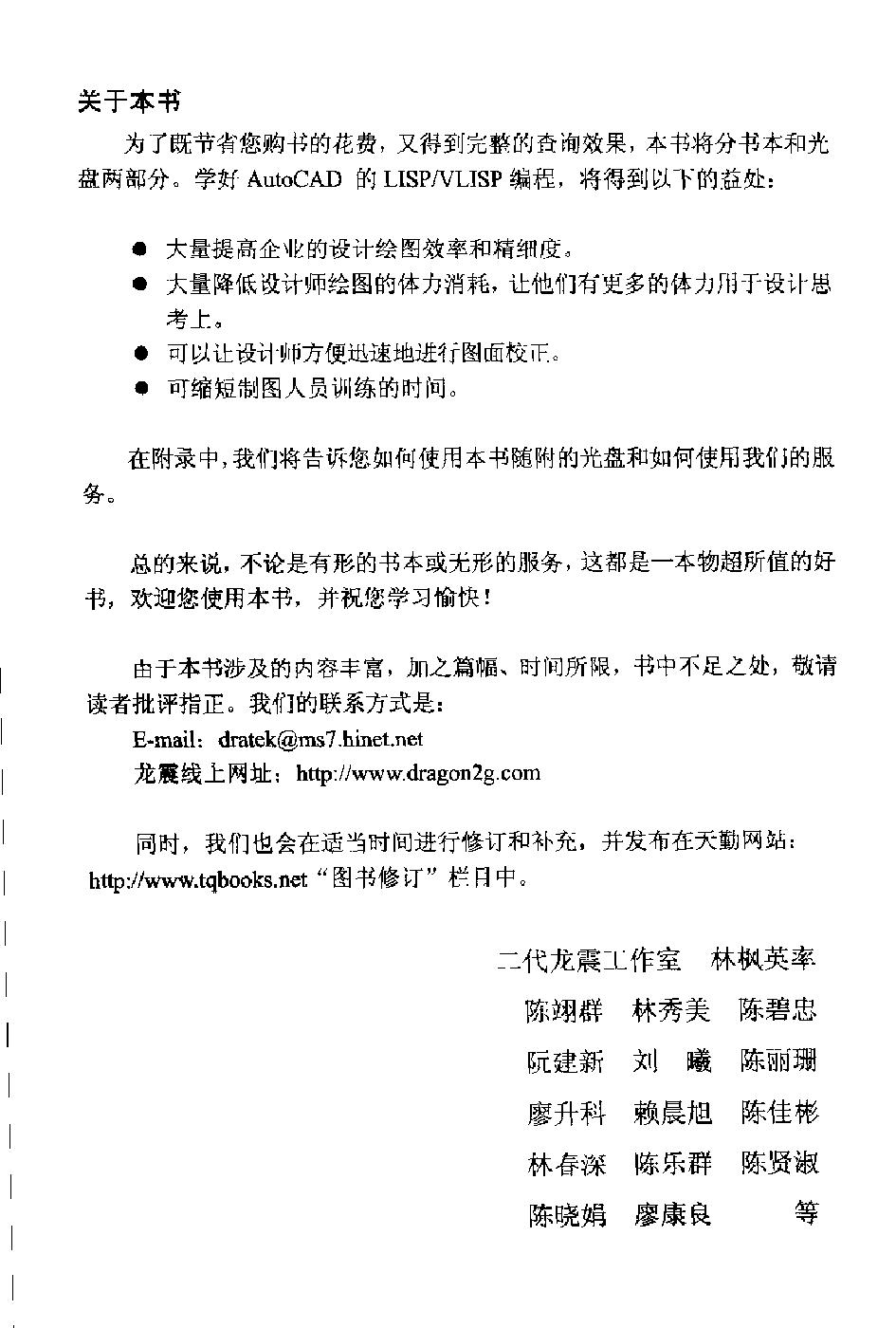 关于本书

为了既节省您购书的花费，又得到完整的查询效果，本书将分书本和光盘两部分。学好 AutoCAD 的 LISP/VLISP 编程，将得到以下的益处：

● 大量提高企业的设计绘图效率和精细度。
● 大量降低设计师绘图的体力消耗，让他们有更多的体力用于设计思考上。
● 可以让设计师方便迅速地进行图面校正。
● 可缩短制图人员训练的时间。

在附录中，我们将告诉您如何使用本书随附的光盘和如何使用我们的服务。

总的来说，不论是有形的书本或无形的服务，这都是一本物超所值的好书，欢迎您使用本书，并祝您学习愉快！

由于本书涉及的内容丰富，加之篇幅、时间所限，书中不足之处，敬请读者批评指正。我们的联系方式是：
E-mail：dratek@ms7.hinet.net
龙震线上网址：http://www.dragon2g.com

同时，我们也会在适当时间进行修订和补充，并发布在天勤网站：http://www.tqbooks.net“图书修订”栏目中。

二代龙震工作室　林枫英率
陈翊群　林秀美　陈碧忠
阮建新　刘　曦　陈丽珊
廖升科　赖晨旭　陈佳彬
林春深　陈乐群　陈贤淑
陈晓娟　廖康良　　等